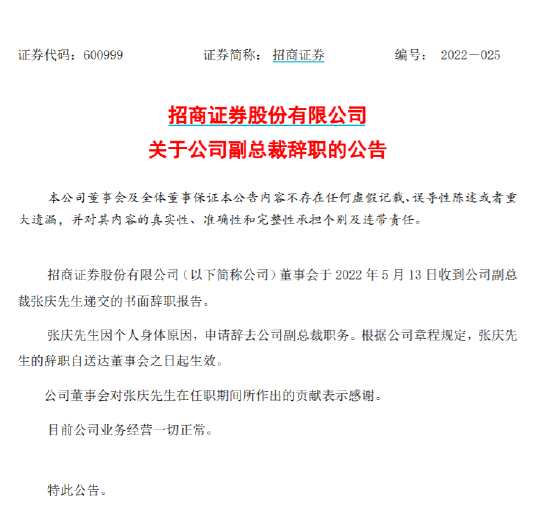 证券代码：600999　　　证券简称：招商证券　　　编号：2022—025

招商证券股份有限公司
关于公司副总裁辞职的公告

本公司董事会及全体董事保证本公告内容不存在任何虚假记载、误导性陈述或者重大遗漏，并对其内容的真实性、准确性和完整性承担个别及连带责任。

招商证券股份有限公司（以下简称公司）董事会于 2022 年 5 月 13 日收到公司副总裁张庆先生递交的书面辞职报告。

张庆先生因个人身体原因，申请辞去公司副总裁职务。根据公司章程规定，张庆先生的辞职自送达董事会之日起生效。

公司董事会对张庆先生在任职期间所作出的贡献表示感谢。

目前公司业务经营一切正常。

特此公告。